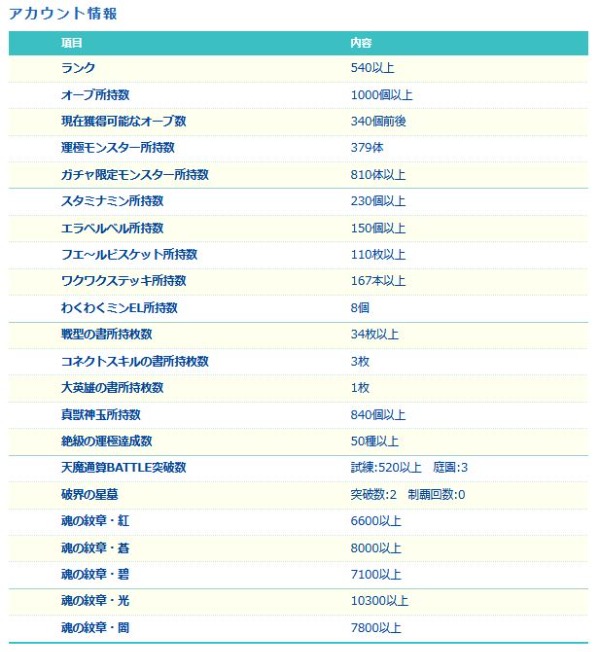 アカウント情報

| 項目 | 内容 |
|---|---|
| ランク | 540以上 |
| オーブ所持数 | 1000個以上 |
| 現在獲得可能なオーブ数 | 340個前後 |
| 運極モンスター所持数 | 379体 |
| ガチャ限定モンスター所持数 | 810体以上 |
| スタミナミン所持数 | 230個以上 |
| エラベルベル所持数 | 150個以上 |
| フエ~ルビスケット所持数 | 110枚以上 |
| ワクワクステッキ所持数 | 167本以上 |
| わくわくミンEL所持数 | 8個 |
| 戦型の書所持枚数 | 34枚以上 |
| コネクトスキルの書所持枚数 | 3枚 |
| 大英雄の書所持枚数 | 1枚 |
| 真獣神玉所持数 | 840個以上 |
| 絶級の運極達成数 | 50種以上 |
| 天魔通算BATTLE突破数 | 試練:520以上 庭園:3 |
| 破界の星墓 | 突破数:2 制覇回数:0 |
| 魂の紋章・紅 | 6600以上 |
| 魂の紋章・蒼 | 8000以上 |
| 魂の紋章・碧 | 7100以上 |
| 魂の紋章・光 | 10300以上 |
| 魂の紋章・闇 | 7800以上 |